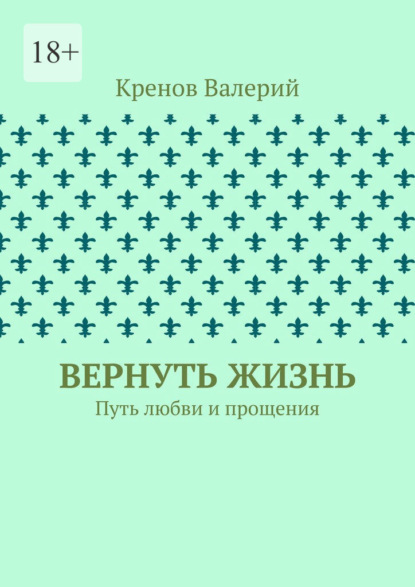 18+

Кренов Валерий

ВЕРНУТЬ ЖИЗНЬ

Путь любви и прощения